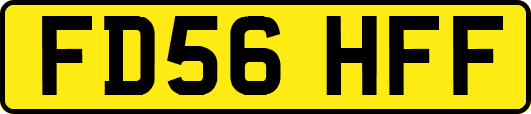 FD56 HFF